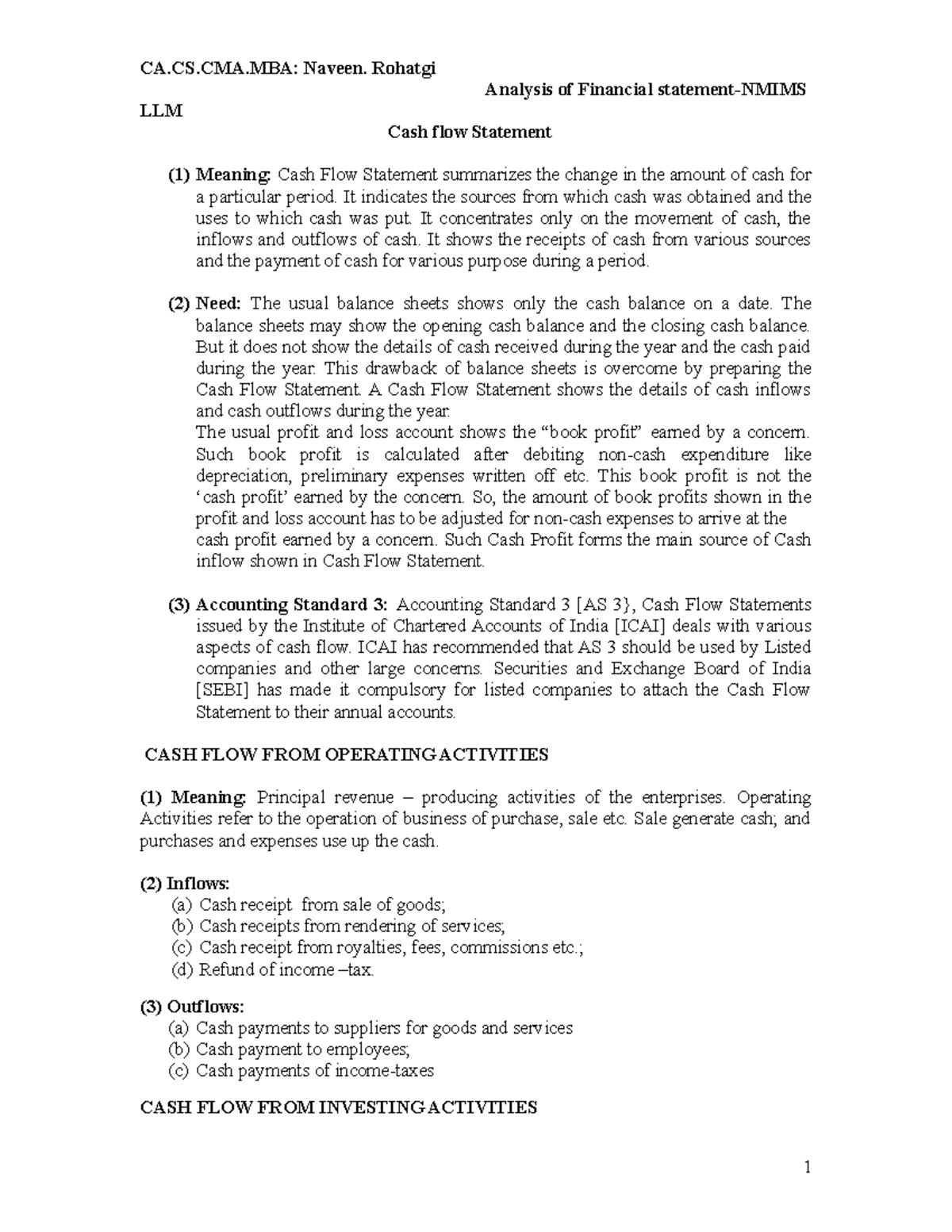 CA.CS.CMA.MBA: Naveen. Rohatgi

Analysis of Financial statement-NMIMS

LLM

Cash flow Statement

(1) Meaning: Cash Flow Statement summarizes the change in the amount of cash for a particular period. It indicates the sources from which cash was obtained and the uses to which cash was put. It concentrates only on the movement of cash, the inflows and outflows of cash. It shows the receipts of cash from various sources and the payment of cash for various purpose during a period.

(2) Need: The usual balance sheets shows only the cash balance on a date. The balance sheets may show the opening cash balance and the closing cash balance. But it does not show the details of cash received during the year and the cash paid during the year. This drawback of balance sheets is overcome by preparing the Cash Flow Statement. A Cash Flow Statement shows the details of cash inflows and cash outflows during the year.
The usual profit and loss account shows the “book profit” earned by a concern. Such book profit is calculated after debiting non-cash expenditure like depreciation, preliminary expenses written off etc. This book profit is not the ‘cash profit’ earned by the concern. So, the amount of book profits shown in the profit and loss account has to be adjusted for non-cash expenses to arrive at the cash profit earned by a concern. Such Cash Profit forms the main source of Cash inflow shown in Cash Flow Statement.

(3) Accounting Standard 3: Accounting Standard 3 [AS 3}, Cash Flow Statements issued by the Institute of Chartered Accounts of India [ICAI] deals with various aspects of cash flow. ICAI has recommended that AS 3 should be used by Listed companies and other large concerns. Securities and Exchange Board of India [SEBI] has made it compulsory for listed companies to attach the Cash Flow Statement to their annual accounts.

CASH FLOW FROM OPERATING ACTIVITIES

(1) Meaning: Principal revenue – producing activities of the enterprises. Operating Activities refer to the operation of business of purchase, sale etc. Sale generate cash; and purchases and expenses use up the cash.

(2) Inflows:
(a) Cash receipt from sale of goods;
(b) Cash receipts from rendering of services;
(c) Cash receipt from royalties, fees, commissions etc.;
(d) Refund of income –tax.

(3) Outflows:
(a) Cash payments to suppliers for goods and services
(b) Cash payment to employees;
(c) Cash payments of income-taxes

CASH FLOW FROM INVESTING ACTIVITIES

1